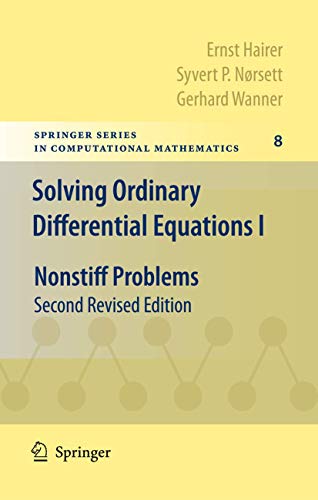 Ernst Hairer
Syvert P. Nørsett
Gerhard Wanner

SPRINGER SERIES IN COMPUTATIONAL MATHEMATICS

8

Solving Ordinary Differential Equations I

Nonstiff Problems
Second Revised Edition

Springer